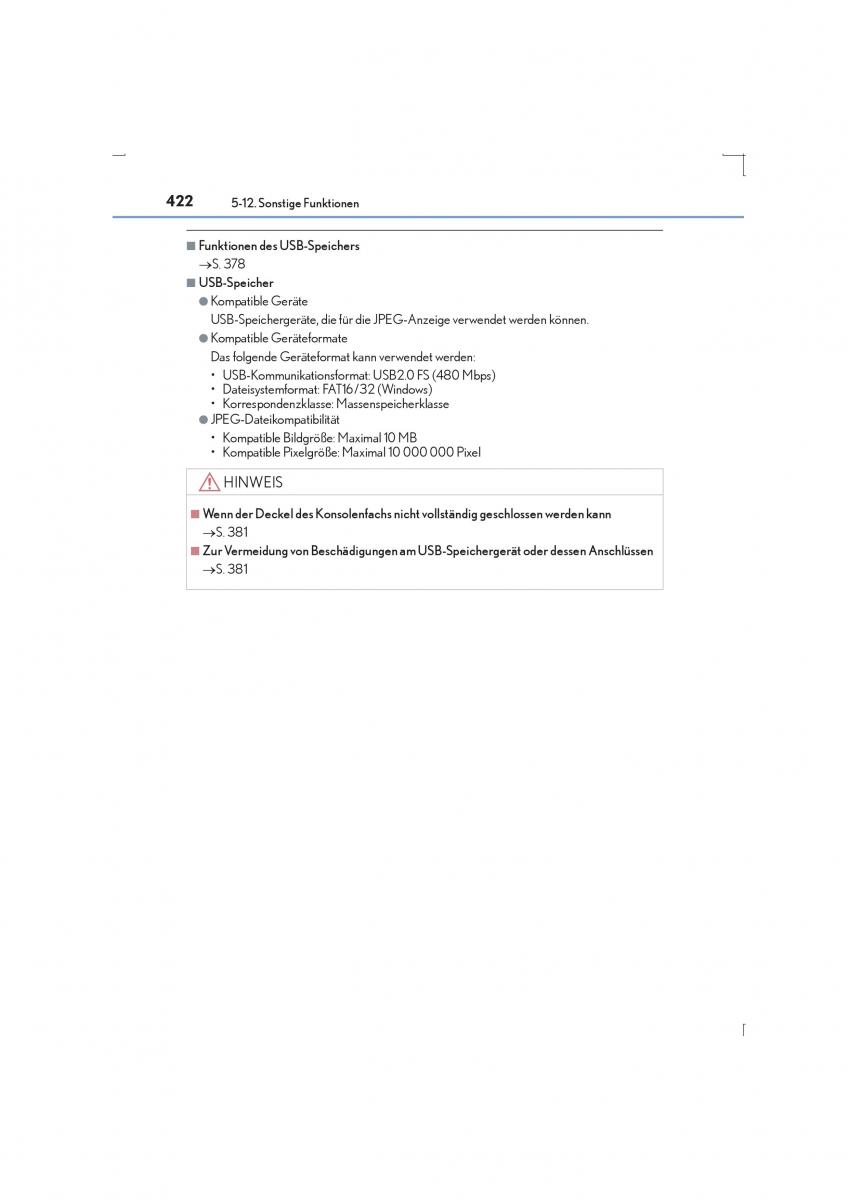 422 5-12. Sonstige Funktionen

■ Funktionen des USB-Speichers
→S. 378

■ USB-Speicher
● Kompatible Geräte
USB-Speichergeräte, die für die JPEG-Anzeige verwendet werden können.
● Kompatible Geräteformate
Das folgende Geräteformat kann verwendet werden:
• USB-Kommunikationsformat: USB2.0 FS (480 Mbps)
• Dateisystemformat: FAT16/32 (Windows)
• Korrespondenzklasse: Massenspeicherklasse
● JPEG-Dateikompatibilität
• Kompatible Bildgröße: Maximal 10 MB
• Kompatible Pixelgröße: Maximal 10 000 000 Pixel

HINWEIS

■ Wenn der Deckel des Konsolenfachs nicht vollständig geschlossen werden kann
→S. 381
■ Zur Vermeidung von Beschädigungen am USB-Speichergerät oder dessen Anschlüssen
→S. 381